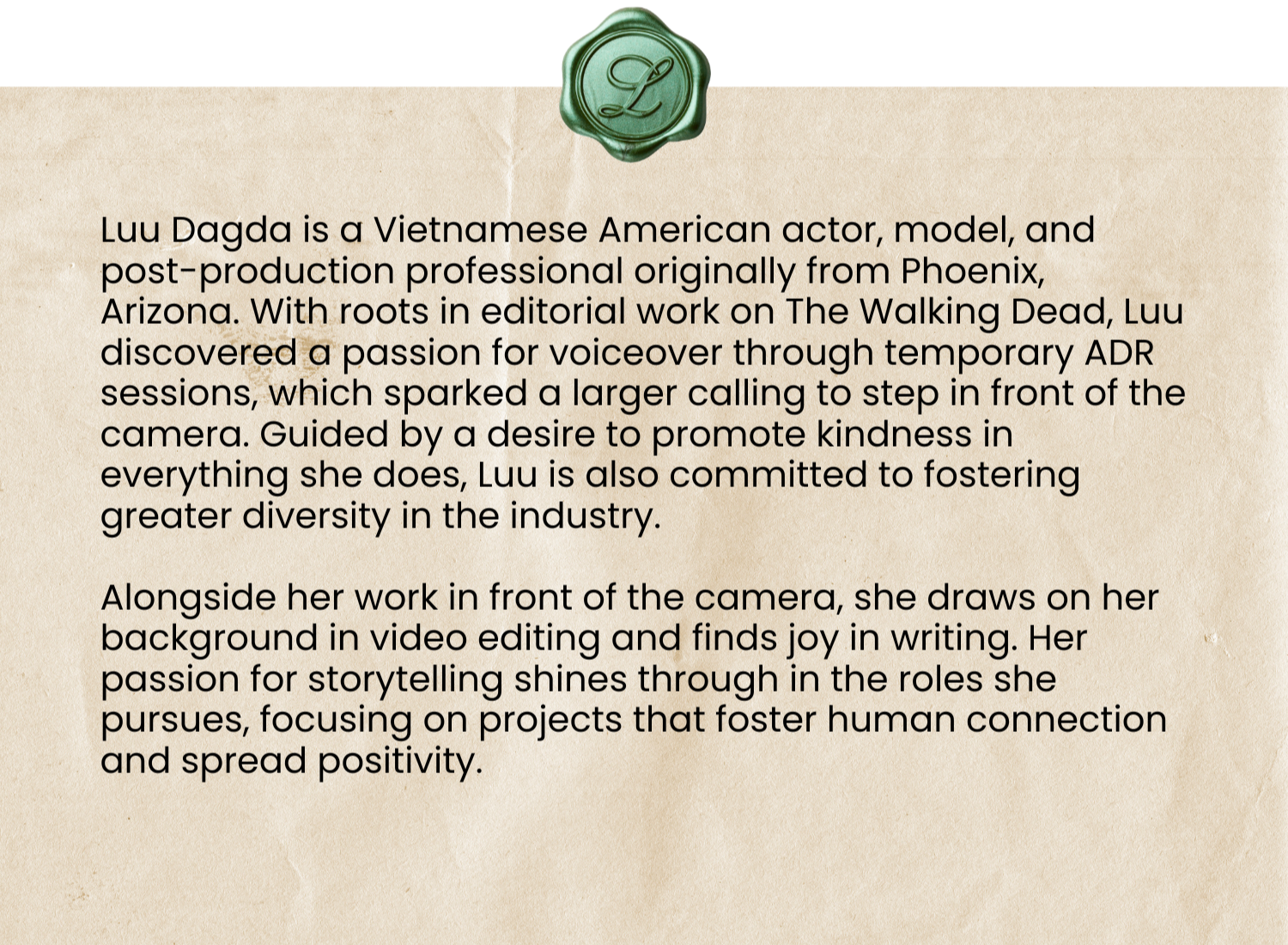 L

Luu Dagda is a Vietnamese American actor, model, and post-production professional originally from Phoenix, Arizona. With roots in editorial work on The Walking Dead, Luu discovered a passion for voiceover through temporary ADR sessions, which sparked a larger calling to step in front of the camera. Guided by a desire to promote kindness in everything she does, Luu is also committed to fostering greater diversity in the industry.

Alongside her work in front of the camera, she draws on her background in video editing and finds joy in writing. Her passion for storytelling shines through in the roles she pursues, focusing on projects that foster human connection and spread positivity.